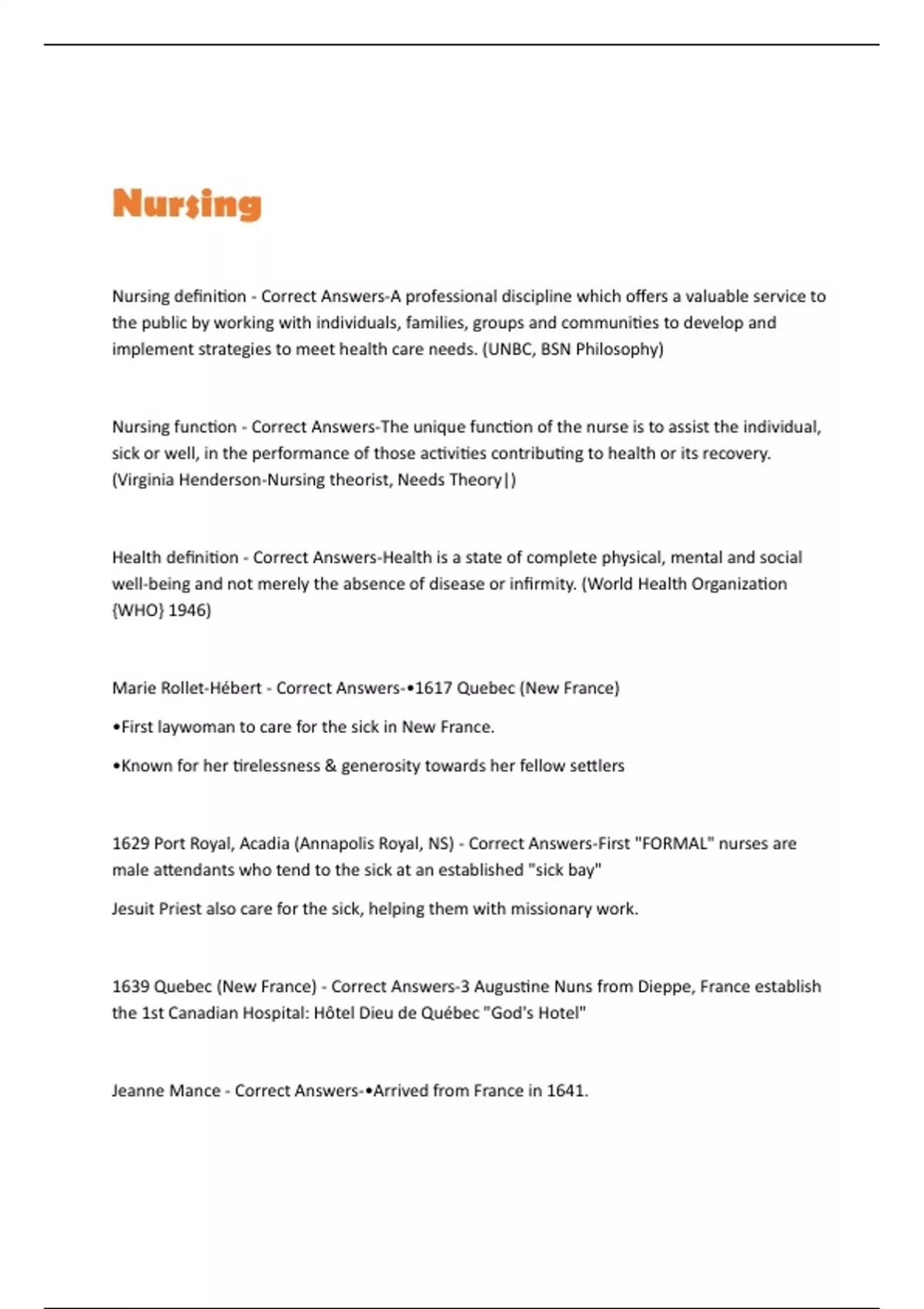 Nursing

Nursing definition - Correct Answers-A professional discipline which offers a valuable service to the public by working with individuals, families, groups and communities to develop and implement strategies to meet health care needs. (UNBC, BSN Philosophy)

Nursing function - Correct Answers-The unique function of the nurse is to assist the individual, sick or well, in the performance of those activities contributing to health or its recovery. (Virginia Henderson-Nursing theorist, Needs Theory|)

Health definition - Correct Answers-Health is a state of complete physical, mental and social well-being and not merely the absence of disease or infirmity. (World Health Organization {WHO} 1946)

Marie Rollet-Hébert - Correct Answers-•1617 Quebec (New France)

•First laywoman to care for the sick in New France.

•Known for her tirelessness & generosity towards her fellow settlers

1629 Port Royal, Acadia (Annapolis Royal, NS) - Correct Answers-First "FORMAL" nurses are male attendants who tend to the sick at an established "sick bay"

Jesuit Priest also care for the sick, helping them with missionary work.

1639 Quebec (New France) - Correct Answers-3 Augustine Nuns from Dieppe, France establish the 1st Canadian Hospital: Hôtel Dieu de Québec "God's Hotel"

Jeanne Mance - Correct Answers-•Arrived from France in 1641.